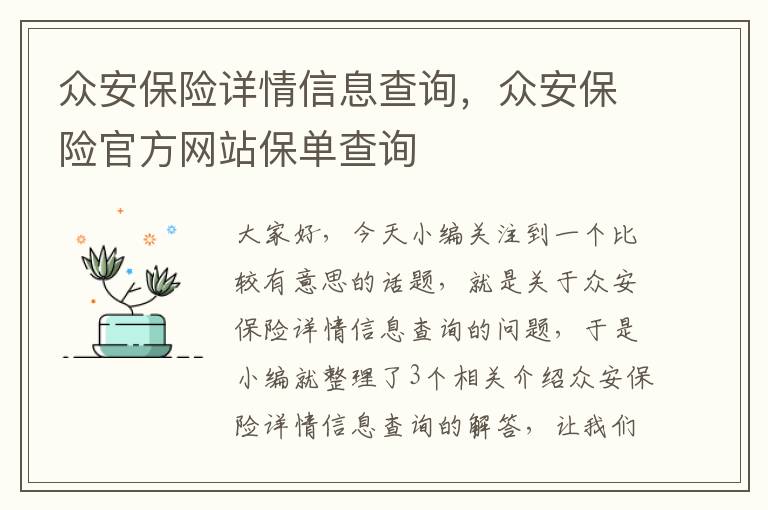 众安保险详情信息查询，众安保险官方网站保单查询

大家好，今天小编关注到一个比较有意思的话题，就是关于众安保险详情信息查询的问题，于是小编就整理了3个相关介绍众安保险详情信息查询的解答，让我们